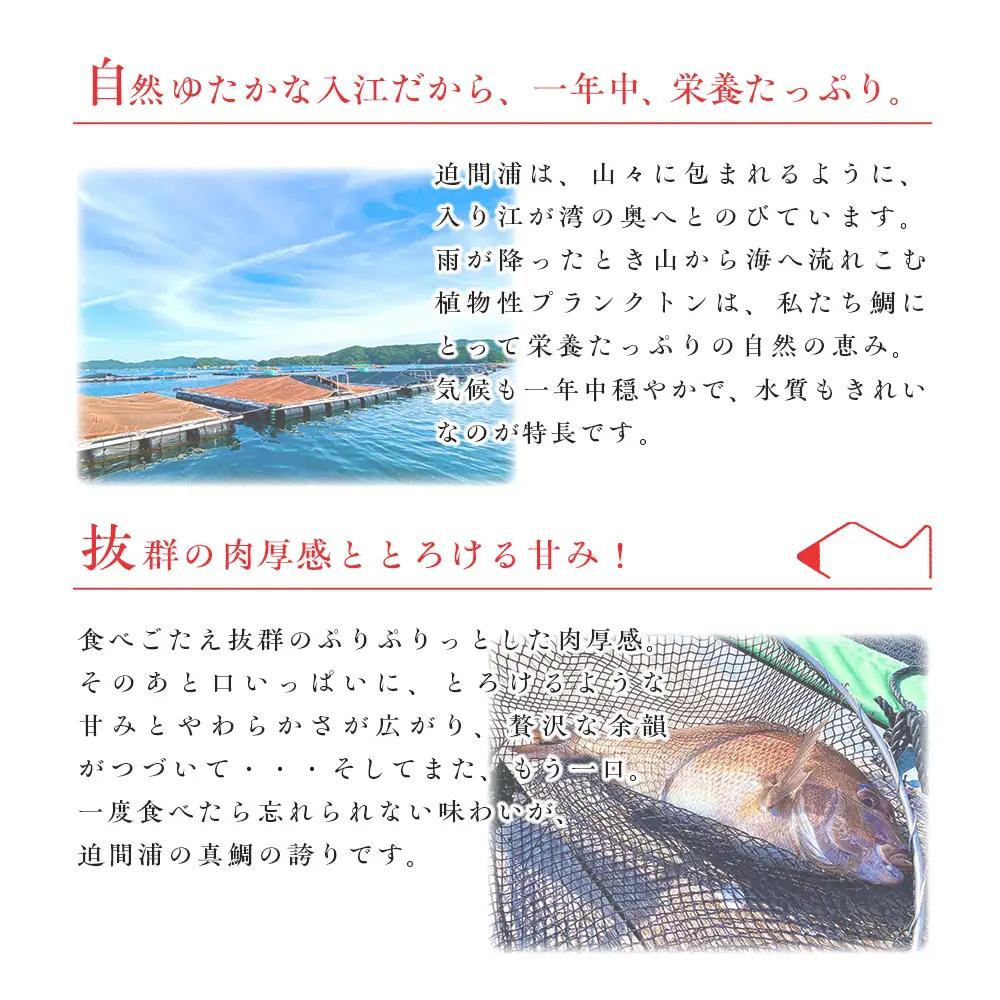 自然ゆたかな入江だから、一年中、栄養たっぷり。

迫間浦は、山々に包まれるように、入り江が湾の奥へとのびています。雨が降ったとき山から海へ流れこむ植物性プランクトンは、私たち鯛にとって栄養たっぷりの自然の恵み。気候も一年中穏やかで、水質もきれいなのが特長です。

抜群の肉厚感ととろける甘み！

食べごたえ抜群のぷりぷりっとした肉厚感。そのあと口いっぱいに、とろけるような甘みとやわらかさが広がり、贅沢な余韻がつづいて・・・そしてまた、もう一口。一度食べたら忘れられない味わいが、迫間浦の真鯛の誇りです。